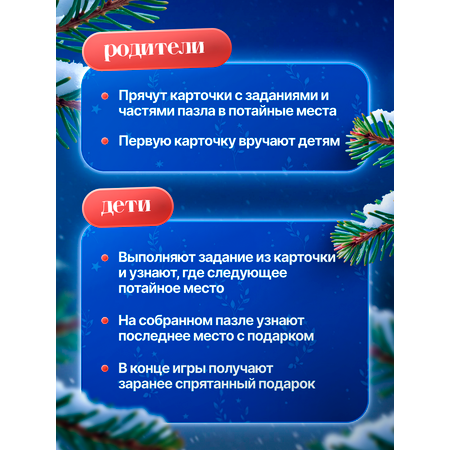 родители

• Прячут карточки с заданиями и частями пазла в потайные места

• Первую карточку вручают детям

дети

• Выполняют задание из карточки и узнают, где следующее потайное место

• На собранном пазле узнают последнее место с подарком

• В конце игры получают заранее спрятанный подарок